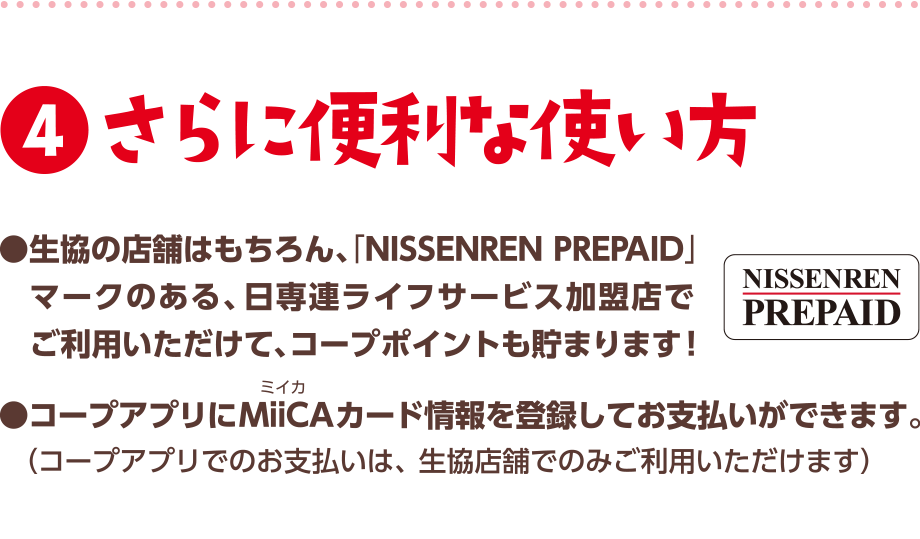 4 さらに便利な使い方

●生協の店舗はもちろん、「NISSENREN PREPAID」マークのある、日専連ライフサービス加盟店でご利用いただけて、コープポイントも貯まります！

NISSENREN PREPAID

●コープアプリにMiiCA（ミイカ）カード情報を登録してお支払いができます。
（コープアプリでのお支払いは、生協店舗でのみご利用いただけます）